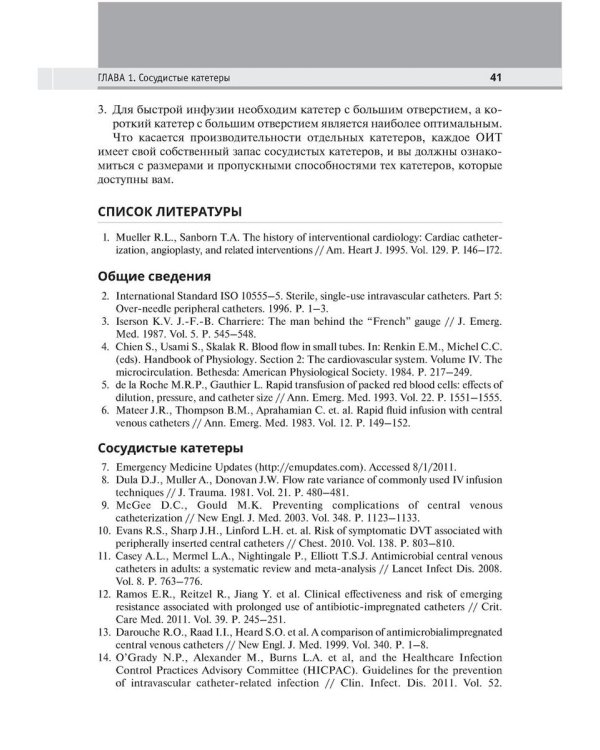 ГЛАВА 1. Сосудистые катетеры 41

3. Для быстрой инфузии необходим катетер с большим отверстием, а короткий катетер с большим отверстием является наиболее оптимальным.

Что касается производительности отдельных катетеров, каждое ОИТ имеет свой собственный запас сосудистых катетеров, и вы должны ознакомиться с размерами и пропускными способностями тех катетеров, которые доступны вам.

СПИСОК ЛИТЕРАТУРЫ

1. Mueller R.L., Sanborn T.A. The history of interventional cardiology: Cardiac catheterization, angioplasty, and related interventions // Am. Heart J. 1995. Vol. 129. P. 146–172.

Общие сведения

2. International Standard ISO 10555–5. Sterile, single-use intravascular catheters. Part 5: Over-needle peripheral catheters. 1996. P. 1–3.
3. Iserson K.V. J.-F.-B. Charriere: The man behind the "French" gauge // J. Emerg. Med. 1987. Vol. 5. P. 545–548.
4. Chien S., Usami S., Skalak R. Blood flow in small tubes. In: Renkin E.M., Michel C.C. (eds). Handbook of Physiology. Section 2: The cardiovascular system. Volume IV. The microcirculation. Bethesda: American Physiological Society. 1984. P. 217–249.
5. de la Roche M.R.P., Gauthier L. Rapid transfusion of packed red blood cells: effects of dilution, pressure, and catheter size // Ann. Emerg. Med. 1993. Vol. 22. P. 1551–1555.
6. Mateer J.R., Thompson B.M., Aprahamian C. et. al. Rapid fluid infusion with central venous catheters // Ann. Emerg. Med. 1983. Vol. 12. P. 149–152.

Сосудистые катетеры

7. Emergency Medicine Updates (http://emupdates.com). Accessed 8/1/2011.
8. Dula D.J., Muller A., Donovan J.W. Flow rate variance of commonly used IV infusion techniques // J. Trauma. 1981. Vol. 21. P. 480–481.
9. McGee D.C., Gould M.K. Preventing complications of central venous catheterization // New Engl. J. Med. 2003. Vol. 348. P. 1123–1133.
10. Evans R.S., Sharp J.H., Linford L.H. et. al. Risk of symptomatic DVT associated with peripherally inserted central catheters // Chest. 2010. Vol. 138. P. 803–810.
11. Casey A.L., Mermel L.A., Nightingale P., Elliott T.S.J. Antimicrobial central venous catheters in adults: a systematic review and meta-analysis // Lancet Infect Dis. 2008. Vol. 8. P. 763–776.
12. Ramos E.R., Reitzel R., Jiang Y. et al. Clinical effectiveness and risk of emerging resistance associated with prolonged use of antibiotic-impregnated catheters // Crit. Care Med. 2011. Vol. 39. P. 245–251.
13. Darouche R.O., Raad I.I., Heard S.O. et al. A comparison of antimicrobialimpregnated central venous catheters // New Engl. J. Med. 1999. Vol. 340. P. 1–8.
14. O'Grady N.P., Alexander M., Burns L.A. et al, and the Healthcare Infection Control Practices Advisory Committee (HICPAC). Guidelines for the prevention of intravascular catheter-related infection // Clin. Infect. Dis. 2011. Vol. 52.